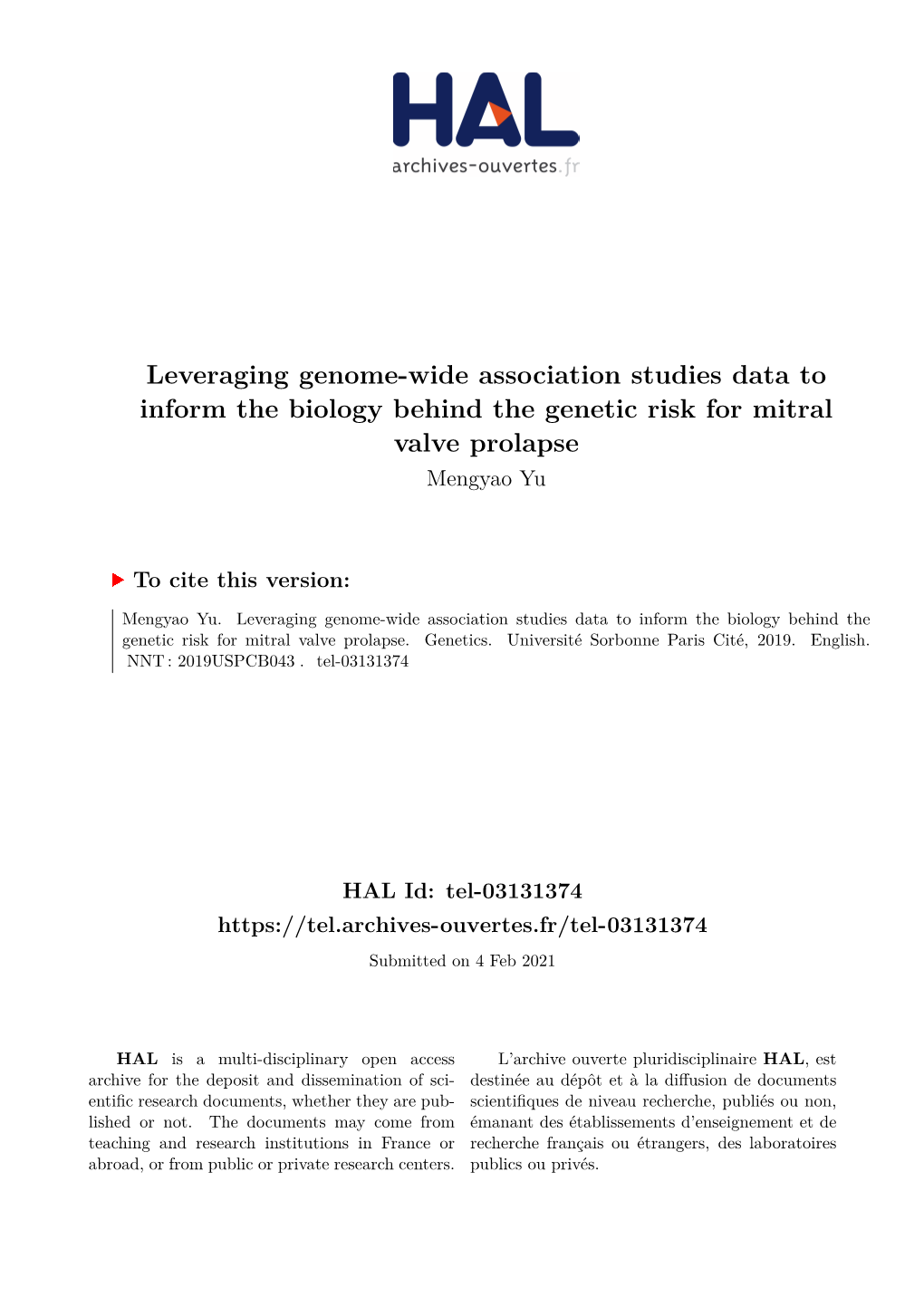 HAL
archives-ouvertes.fr

Leveraging genome-wide association studies data to inform the biology behind the genetic risk for mitral valve prolapse
Mengyao Yu

To cite this version:

Mengyao Yu. Leveraging genome-wide association studies data to inform the biology behind the genetic risk for mitral valve prolapse. Genetics. Université Sorbonne Paris Cité, 2019. English. NNT : 2019USPCB043 . tel-03131374

HAL Id: tel-03131374
https://tel.archives-ouvertes.fr/tel-03131374
Submitted on 4 Feb 2021

HAL is a multi-disciplinary open access archive for the deposit and dissemination of scientific research documents, whether they are published or not. The documents may come from teaching and research institutions in France or abroad, or from public or private research centers.

L'archive ouverte pluridisciplinaire HAL, est destinée au dépôt et à la diffusion de documents scientifiques de niveau recherche, publiés ou non, émanant des établissements d'enseignement et de recherche français ou étrangers, des laboratoires publics ou privés.